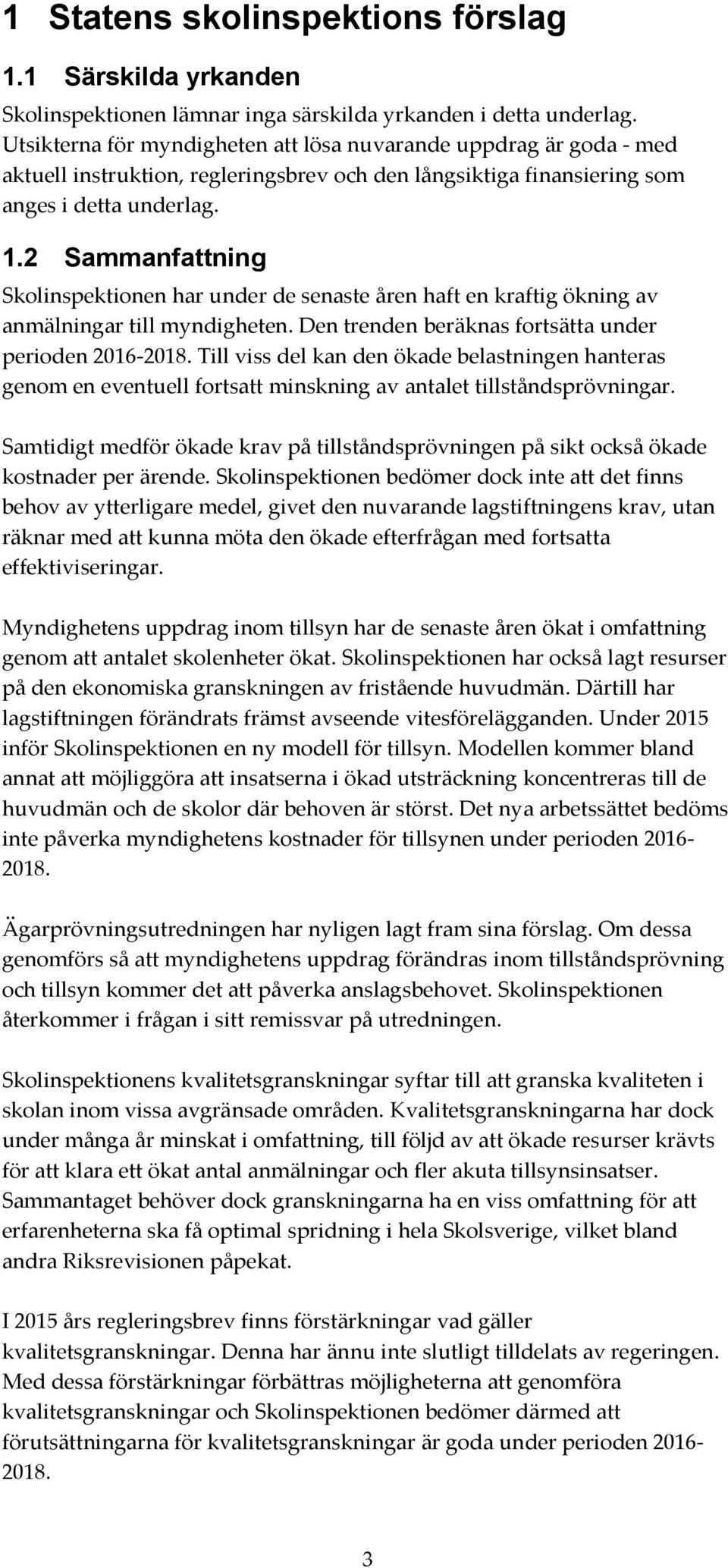 1 Statens skolinspektions förslag

1.1 Särskilda yrkanden

Skolinspektionen lämnar inga särskilda yrkanden i detta underlag. Utsikterna för myndigheten att lösa nuvarande uppdrag är goda - med aktuell instruktion, regleringsbrev och den långsiktiga finansiering som anges i detta underlag.

1.2 Sammanfattning

Skolinspektionen har under de senaste åren haft en kraftig ökning av anmälningar till myndigheten. Den trenden beräknas fortsätta under perioden 2016-2018. Till viss del kan den ökade belastningen hanteras genom en eventuell fortsatt minskning av antalet tillståndsprövningar.

Samtidigt medför ökade krav på tillståndsprövningen på sikt också ökade kostnader per ärende. Skolinspektionen bedömer dock inte att det finns behov av ytterligare medel, givet den nuvarande lagstiftningens krav, utan räknar med att kunna möta den ökade efterfrågan med fortsatta effektiviseringar.

Myndighetens uppdrag inom tillsyn har de senaste åren ökat i omfattning genom att antalet skolenheter ökat. Skolinspektionen har också lagt resurser på den ekonomiska granskningen av fristående huvudmän. Därtill har lagstiftningen förändrats främst avseende vitesförelägganden. Under 2015 inför Skolinspektionen en ny modell för tillsyn. Modellen kommer bland annat att möjliggöra att insatserna i ökad utsträckning koncentreras till de huvudmän och de skolor där behoven är störst. Det nya arbetssättet bedöms inte påverka myndighetens kostnader för tillsynen under perioden 2016-2018.

Ägarprövningsutredningen har nyligen lagt fram sina förslag. Om dessa genomförs så att myndighetens uppdrag förändras inom tillståndsprövning och tillsyn kommer det att påverka anslagsbehovet. Skolinspektionen återkommer i frågan i sitt remissvar på utredningen.

Skolinspektionens kvalitetsgranskningar syftar till att granska kvaliteten i skolan inom vissa avgränsade områden. Kvalitetsgranskningarna har dock under många år minskat i omfattning, till följd av att ökade resurser krävts för att klara ett ökat antal anmälningar och fler akuta tillsynsinsatser. Sammantaget behöver dock granskningarna ha en viss omfattning för att erfarenheterna ska få optimal spridning i hela Skolsverige, vilket bland andra Riksrevisionen påpekat.

I 2015 års regleringsbrev finns förstärkningar vad gäller kvalitetsgranskningar. Denna har ännu inte slutligt tilldelats av regeringen. Med dessa förstärkningar förbättras möjligheterna att genomföra kvalitetsgranskningar och Skolinspektionen bedömer därmed att förutsättningarna för kvalitetsgranskningar är goda under perioden 2016-2018.

3